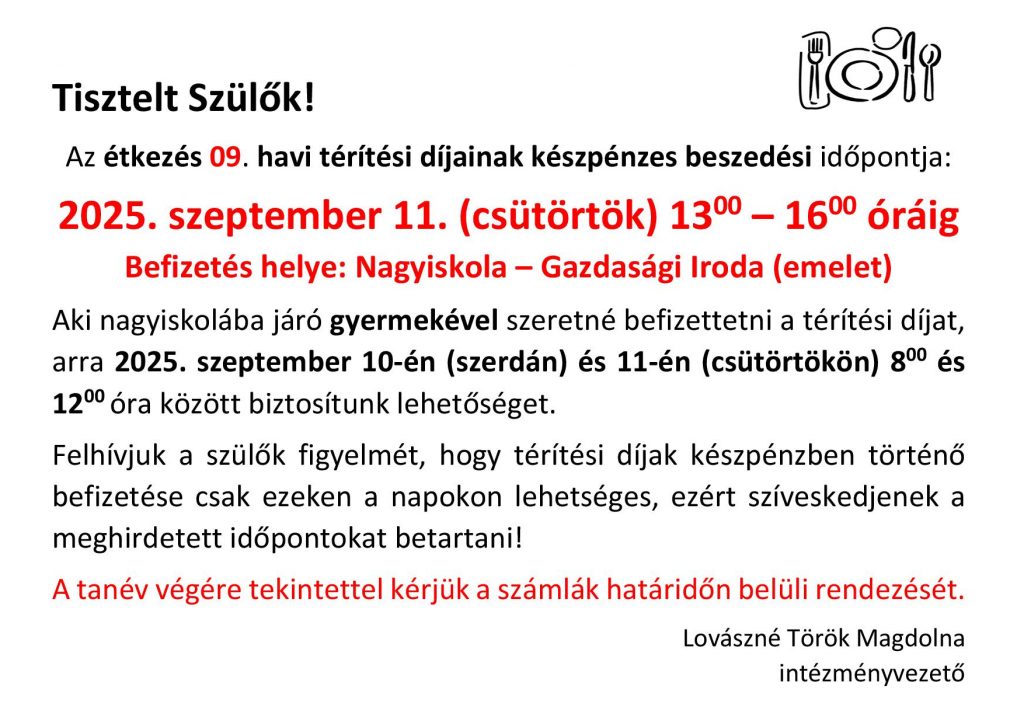 Tisztelt Szülők!

Az étkezés 09. havi térítési díjainak készpénzes beszedési időpontja:

2025. szeptember 11. (csütörtök) $13^{00}$ – $16^{00}$ óráig

Befizetés helye: Nagyiskola – Gazdasági Iroda (emelet)

Aki nagyiskolába járó gyermekével szeretné befizettetni a térítési díjat, arra 2025. szeptember 10-én (szerdán) és 11-én (csütörtökön) $8^{00}$ és $12^{00}$ óra között biztosítunk lehetőséget.

Felhívjuk a szülők figyelmét, hogy térítési díjak készpénzben történő befizetése csak ezeken a napokon lehetséges, ezért szíveskedjenek a meghirdetett időpontokat betartani!

A tanév végére tekintettel kérjük a számlák határidőn belüli rendezését.

Lovászné Török Magdolna
intézményvezető